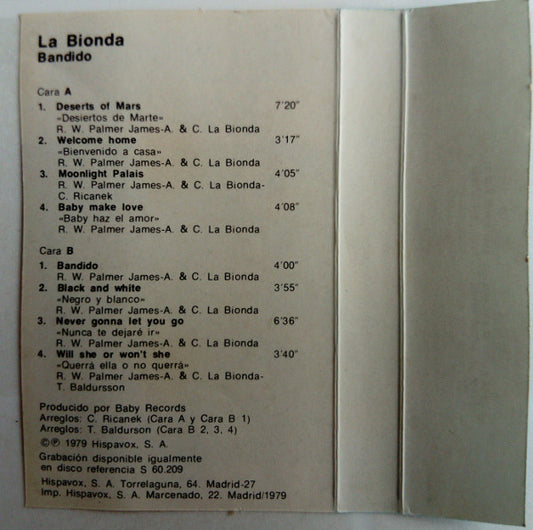 La Bionda
Bandido

Cara A
1. Deserts of Mars 7'20"
«Desiertos de Marte»
R. W. Palmer James-A. & C. La Bionda
2. Welcome home 3'17"
«Bienvenido a casa»
R. W. Palmer James-A. & C. La Bionda
3. Moonlight Palais 4'05"
R. W. Palmer James-A. & C. La Bionda-C. Ricanek
4. Baby make love 4'08"
«Baby haz el amor»
R. W. Palmer James-A. & C. La Bionda

Cara B
1. Bandido 4'00"
R. W. Palmer James-A. & C. La Bionda
2. Black and white 3'55"
«Negro y blanco»
R. W. Palmer James-A. & C. La Bionda
3. Never gonna let you go 6'36"
«Nunca te dejaré ir»
R. W. Palmer James-A. & C. La Bionda
4. Will she or won't she 3'40"
«Querrá ella o no querrá»
R. W. Palmer James-A. & C. La Bionda-T. Baldursson

Producido por Baby Records
Arreglos: C. Ricanek (Cara A y Cara B 1)
Arreglos: T. Baldurson (Cara B 2, 3, 4)
©℗ 1979 Hispavox, S. A.
Grabación disponible igualmente en disco referencia S 60.209
Hispavox, S. A. Torrelaguna, 64. Madrid-27
Imp. Hispavox, S. A. Marcenado, 22. Madrid/1979